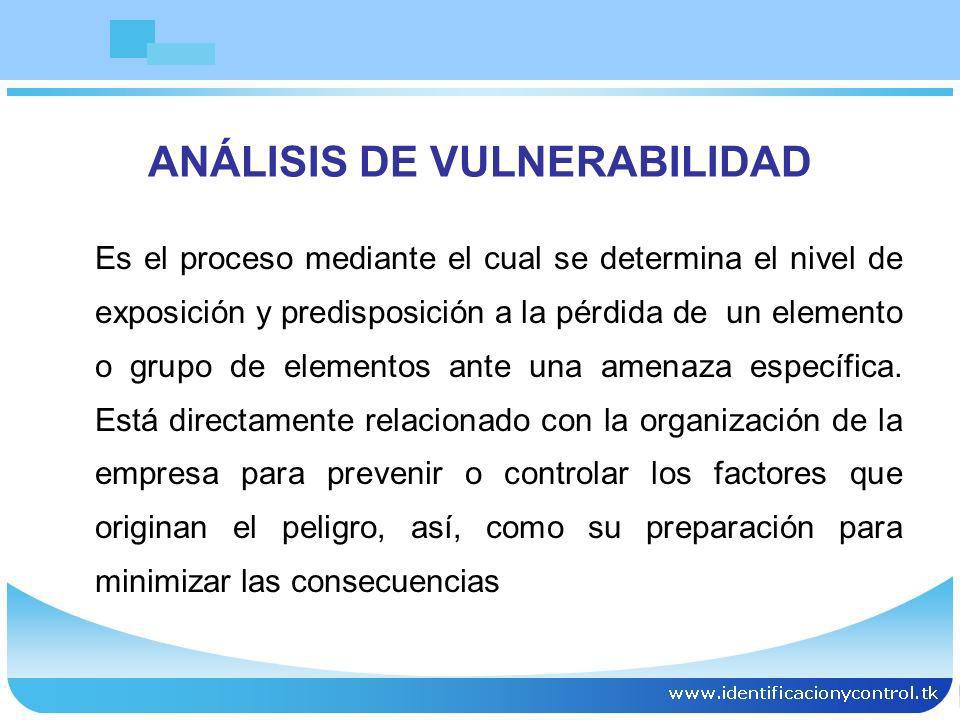 ANÁLISIS DE VULNERABILIDAD

Es el proceso mediante el cual se determina el nivel de exposición y predisposición a la pérdida de un elemento o grupo de elementos ante una amenaza específica. Está directamente relacionado con la organización de la empresa para prevenir o controlar los factores que originan el peligro, así, como su preparación para minimizar las consecuencias

www.identificacionycontrol.tk